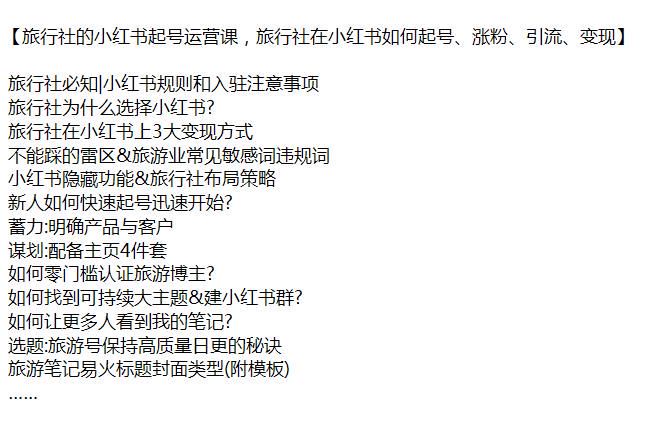 【旅行社的小红书起号运营课，旅行社在小红书如何起号、涨粉、引流、变现】

旅行社必知|小红书规则和入驻注意事项
旅行社为什么选择小红书?
旅行社在小红书上3大变现方式
不能踩的雷区&旅游业常见敏感词违规词
小红书隐藏功能&旅行社布局策略
新人如何快速起号迅速开始?
蓄力:明确产品与客户
谋划:配备主页4件套
如何零门槛认证旅游博主?
如何找到可持续大主题&建小红书群?
如何让更多人看到我的笔记?
选题:旅游号保持高质量日更的秘诀
旅游笔记易火标题封面类型(附模板)
……